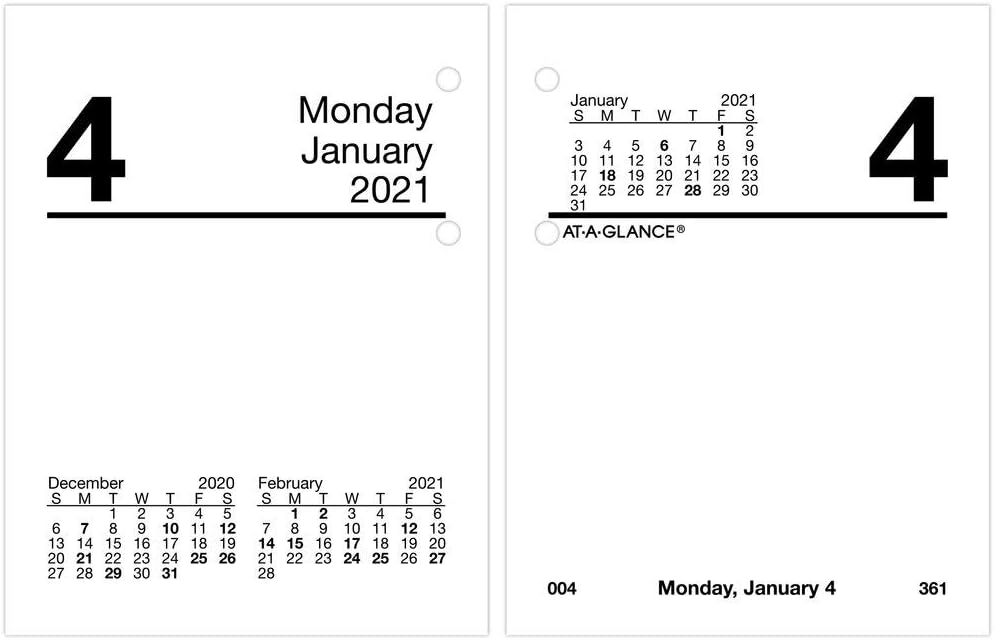 4

Monday
January
2021

December 2020

| S | M | T | W | T | F | S |
|---|---|---|---|---|---|---|
| | | 1 | 2 | 3 | 4 | 5 |
| 6 | 7 | 8 | 9 | 10 | 11 | 12 |
| 13 | 14 | 15 | 16 | 17 | 18 | 19 |
| 20 | 21 | 22 | 23 | 24 | 25 | 26 |
| 27 | 28 | 29 | 30 | 31 | | |

February 2021

| S | M | T | W | T | F | S |
|---|---|---|---|---|---|---|
| | 1 | 2 | 3 | 4 | 5 | 6 |
| 7 | 8 | 9 | 10 | 11 | 12 | 13 |
| 14 | 15 | 16 | 17 | 18 | 19 | 20 |
| 21 | 22 | 23 | 24 | 25 | 26 | 27 |
| 28 | | | | | | |

January 2021

| S | M | T | W | T | F | S |
|---|---|---|---|---|---|---|
| | | | | | 1 | 2 |
| 3 | 4 | 5 | 6 | 7 | 8 | 9 |
| 10 | 11 | 12 | 13 | 14 | 15 | 16 |
| 17 | 18 | 19 | 20 | 21 | 22 | 23 |
| 24 | 25 | 26 | 27 | 28 | 29 | 30 |
| 31 | | | | | | |

4

AT·A·GLANCE®

004 Monday, January 4 361